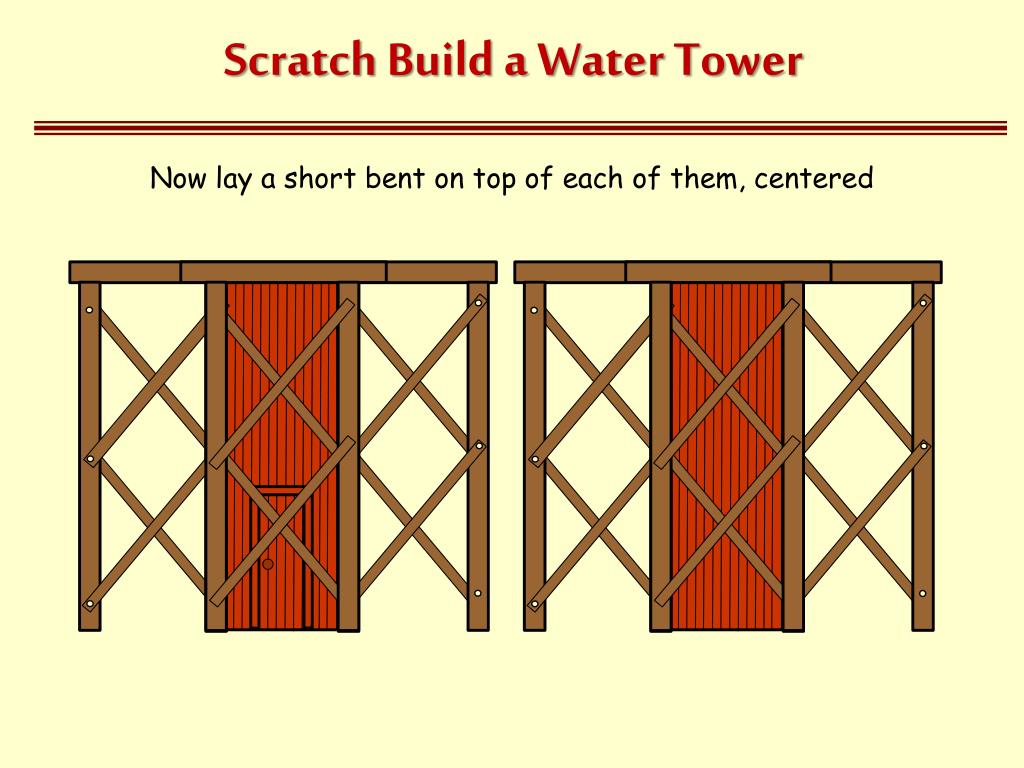 Scratch Build a Water Tower

Now lay a short bent on top of each of them, centered